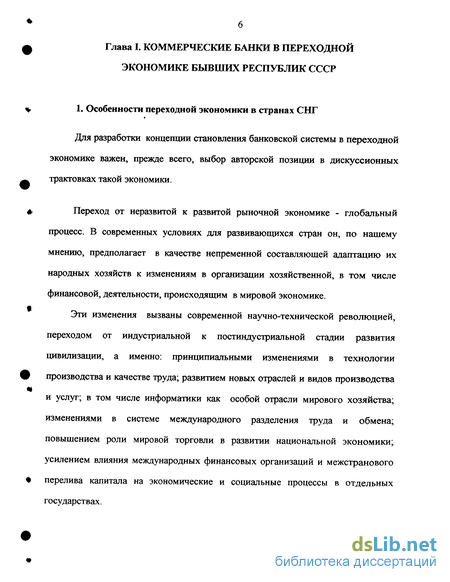 6

Глава I. КОММЕРЧЕСКИЕ БАНКИ В ПЕРЕХОДНОЙ ЭКОНОМИКЕ БЫВШИХ РЕСПУБЛИК СССР

1. Особенности переходной экономики в странах СНГ

Для разработки концепции становления банковской системы в переходной экономике важен, прежде всего, выбор авторской позиции в дискуссионных трактовках такой экономики.

Переход от неразвитой к развитой рыночной экономике - глобальный процесс. В современных условиях для развивающихся стран он, по нашему мнению, предполагает в качестве непременной составляющей адаптацию их народных хозяйств к изменениям в организации хозяйственной, в том числе финансовой, деятельности, происходящим в мировой экономике.

Эти изменения вызваны современной научно-технической революцией, переходом от индустриальной к постиндустриальной стадии развития цивилизации, а именно: принципиальными изменениями в технологии производства и качестве труда; развитием новых отраслей и видов производства и услуг; в том числе информатики как особой отрасли мирового хозяйства; изменениями в системе международного разделения труда и обмена; повышением роли мировой торговли в развитии национальной экономики; усилением влияния международных финансовых организаций и межстранового перелива капитала на экономические и социальные процессы в отдельных государствах.

dsLib.net
библиотека диссертаций